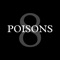 8
POISONS